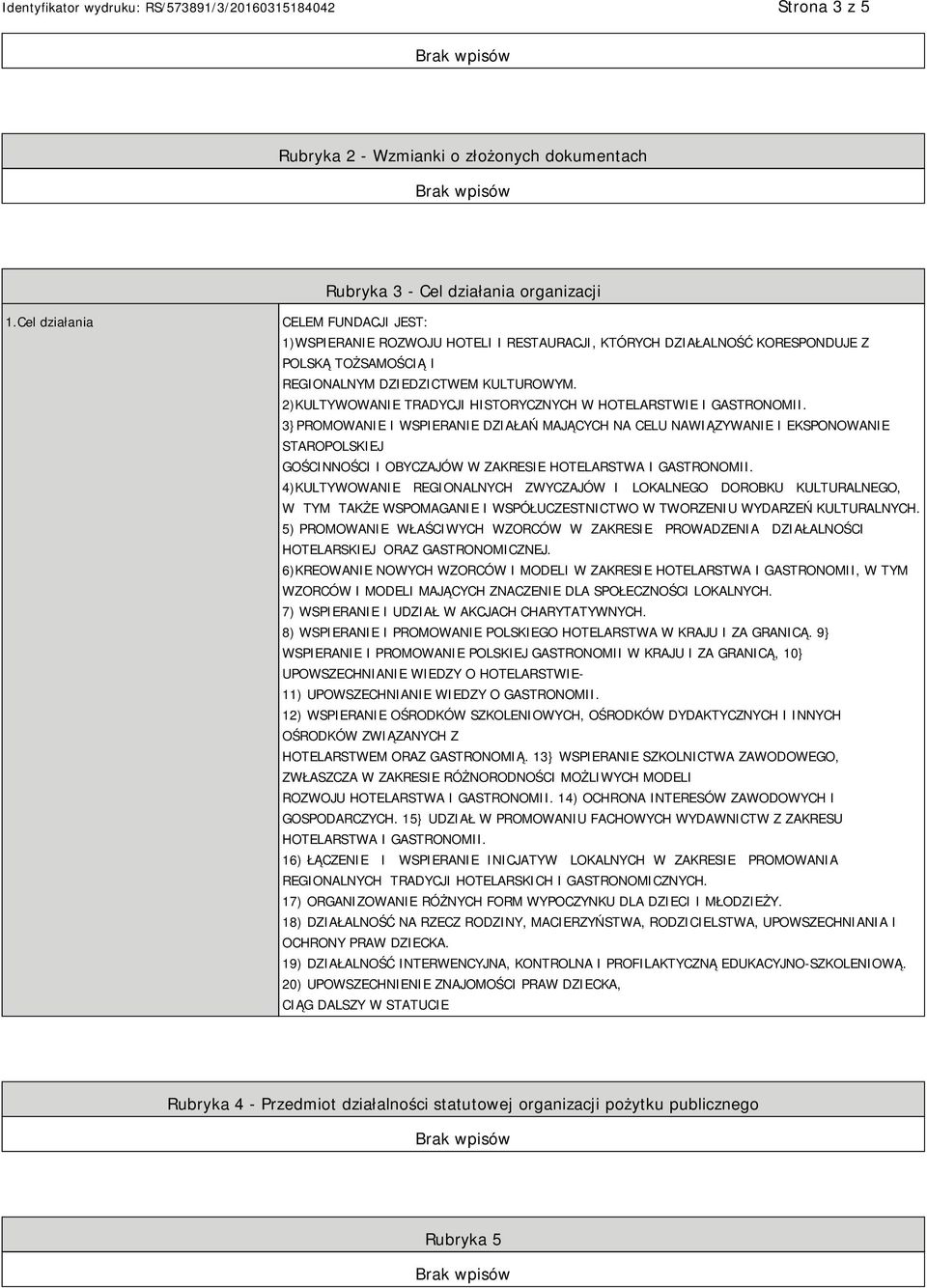 Identyfikator wydruku: RS/573891/3/20160315184042

Strona 3 z 5

Brak wpisów

Rubryka 2 - Wzmianki o złożonych dokumentach

Brak wpisów

Rubryka 3 - Cel działania organizacji

1.Cel działania

CELEM FUNDACJI JEST:
1)WSPIERANIE ROZWOJU HOTELI I RESTAURACJI, KTÓRYCH DZIAŁALNOŚĆ KORESPONDUJE Z POLSKĄ TOŻSAMOŚCIĄ I
REGIONALNYM DZIEDZICTWEM KULTUROWYM.
2)KULTYWOWANIE TRADYCJI HISTORYCZNYCH W HOTELARSTWIE I GASTRONOMII.
3}PROMOWANIE I WSPIERANIE DZIAŁAŃ MAJĄCYCH NA CELU NAWIĄZYWANIE I EKSPONOWANIE STAROPOLSKIEJ
GOŚCINNOŚCI I OBYCZAJÓW W ZAKRESIE HOTELARSTWA I GASTRONOMII.
4)KULTYWOWANIE REGIONALNYCH ZWYCZAJÓW I LOKALNEGO DOROBKU KULTURALNEGO, W TYM TAKŻE WSPOMAGANIE I WSPÓŁUCZESTNICTWO W TWORZENIU WYDARZEŃ KULTURALNYCH.
5) PROMOWANIE WŁAŚCIWYCH WZORCÓW W ZAKRESIE PROWADZENIA DZIAŁALNOŚCI HOTELARSKIEJ ORAZ GASTRONOMICZNEJ.
6)KREOWANIE NOWYCH WZORCÓW I MODELI W ZAKRESIE HOTELARSTWA I GASTRONOMII, W TYM WZORCÓW I MODELI MAJĄCYCH ZNACZENIE DLA SPOŁECZNOŚCI LOKALNYCH.
7) WSPIERANIE I UDZIAŁ W AKCJACH CHARYTATYWNYCH.
8) WSPIERANIE I PROMOWANIE POLSKIEGO HOTELARSTWA W KRAJU I ZA GRANICĄ. 9} WSPIERANIE I PROMOWANIE POLSKIEJ GASTRONOMII W KRAJU I ZA GRANICĄ, 10} UPOWSZECHNIANIE WIEDZY O HOTELARSTWIE-
11) UPOWSZECHNIANIE WIEDZY O GASTRONOMII.
12) WSPIERANIE OŚRODKÓW SZKOLENIOWYCH, OŚRODKÓW DYDAKTYCZNYCH I INNYCH OŚRODKÓW ZWIĄZANYCH Z
HOTELARSTWEM ORAZ GASTRONOMIĄ. 13} WSPIERANIE SZKOLNICTWA ZAWODOWEGO, ZWŁASZCZA W ZAKRESIE RÓŻNORODNOŚCI MOŻLIWYCH MODELI
ROZWOJU HOTELARSTWA I GASTRONOMII. 14) OCHRONA INTERESÓW ZAWODOWYCH I GOSPODARCZYCH. 15} UDZIAŁ W PROMOWANIU FACHOWYCH WYDAWNICTW Z ZAKRESU HOTELARSTWA I GASTRONOMII.
16) ŁĄCZENIE I WSPIERANIE INICJATYW LOKALNYCH W ZAKRESIE PROMOWANIA REGIONALNYCH TRADYCJI HOTELARSKICH I GASTRONOMICZNYCH.
17) ORGANIZOWANIE RÓŻNYCH FORM WYPOCZYNKU DLA DZIECI I MŁODZIEŻY.
18) DZIAŁALNOŚĆ NA RZECZ RODZINY, MACIERZYŃSTWA, RODZICIELSTWA, UPOWSZECHNIANIA I OCHRONY PRAW DZIECKA.
19) DZIAŁALNOŚĆ INTERWENCYJNA, KONTROLNA I PROFILAKTYCZNĄ EDUKACYJNO-SZKOLENIOWĄ.
20) UPOWSZECHNIENIE ZNAJOMOŚCI PRAW DZIECKA,
CIĄG DALSZY W STATUCIE

Rubryka 4 - Przedmiot działalności statutowej organizacji pożytku publicznego

Brak wpisów

Rubryka 5

Brak wpisów